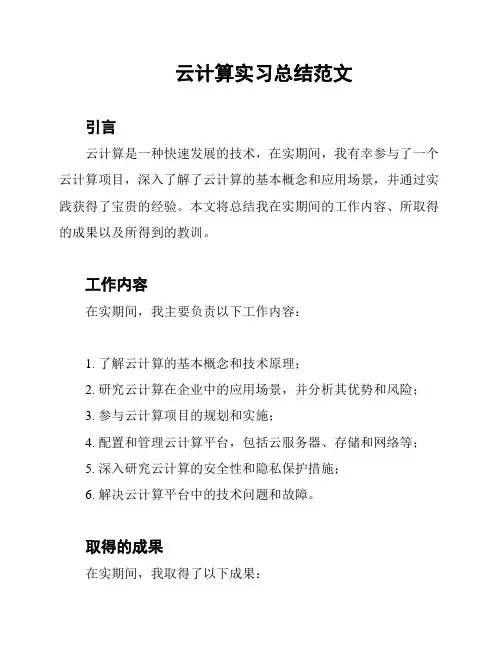 云计算实习总结范文

引言

云计算是一种快速发展的技术，在实期间，我有幸参与了一个云计算项目，深入了解了云计算的基本概念和应用场景，并通过实践获得了宝贵的经验。本文将总结我在实期间的工作内容、所取得的成果以及所得到的教训。

工作内容

在实期间，我主要负责以下工作内容：

1. 了解云计算的基本概念和技术原理；
2. 研究云计算在企业中的应用场景，并分析其优势和风险；
3. 参与云计算项目的规划和实施；
4. 配置和管理云计算平台，包括云服务器、存储和网络等；
5. 深入研究云计算的安全性和隐私保护措施；
6. 解决云计算平台中的技术问题和故障。

取得的成果

在实期间，我取得了以下成果：